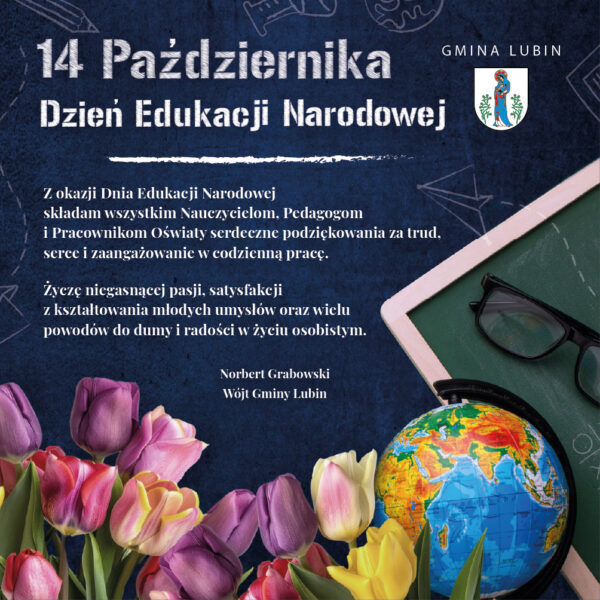 14 Października
Dzień Edukacji Narodowej

GMINA LUBIN

Z okazji Dnia Edukacji Narodowej składam wszystkim Nauczycielom, Pedagogom i Pracownikom Oświaty serdeczne podziękowania za trud, serce i zaangażowanie w codzienną pracę.

Życzę niegasnącej pasji, satysfakcji z kształtowania młodych umysłów oraz wielu powodów do dumy i radości w życiu osobistym.

Norbert Grabowski
Wójt Gminy Lubin